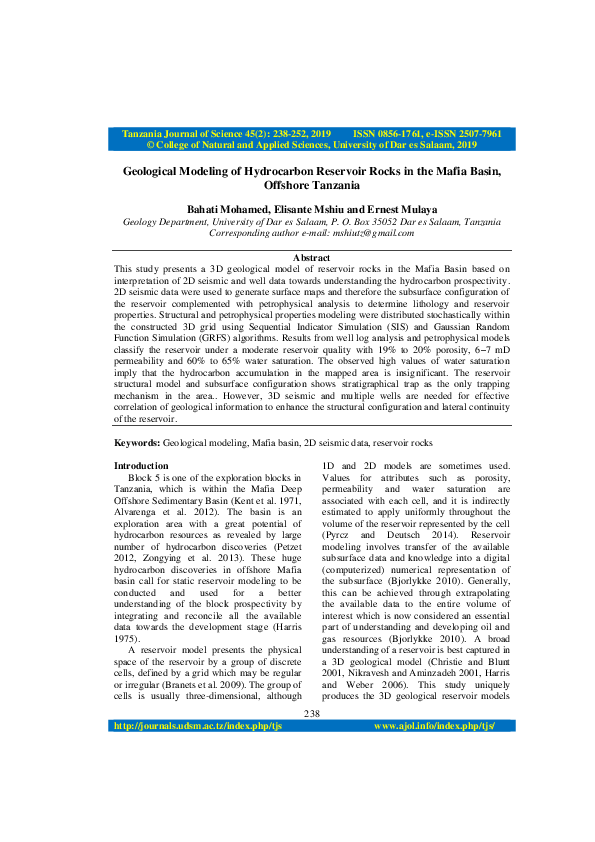 Tanzania Journal of Science 45(2): 238-252, 2019 ISSN 0856-1761, e-ISSN 2507-7961
© College of Natural and Applied Sciences, University of Dar es Salaam, 2019

Geological Modeling of Hydrocarbon Reservoir Rocks in the Mafia Basin, Offshore Tanzania

Bahati Mohamed, Elisante Mshiu and Ernest Mulaya
Geology Department, University of Dar es Salaam, P. O. Box 35052 Dar es Salaam, Tanzania
Corresponding author e-mail: mshiutz@gmail.com

Abstract
This study presents a 3D geological model of reservoir rocks in the Mafia Basin based on interpretation of 2D seismic and well data towards understanding the hydrocarbon prospectivity. 2D seismic data were used to generate surface maps and therefore the subsurface configuration of the reservoir complemented with petrophysical analysis to determine lithology and reservoir properties. Structural and petrophysical properties modeling were distributed stochastically within the constructed 3D grid using Sequential Indicator Simulation (SIS) and Gaussian Random Function Simulation (GRFS) algorithms. Results from well log analysis and petrophysical models classify the reservoir under a moderate reservoir quality with 19% to 20% porosity, 6–7 mD permeability and 60% to 65% water saturation. The observed high values of water saturation imply that the hydrocarbon accumulation in the mapped area is insignificant. The reservoir structural model and subsurface configuration shows stratigraphical trap as the only trapping mechanism in the area.. However, 3D seismic and multiple wells are needed for effective correlation of geological information to enhance the structural configuration and lateral continuity of the reservoir.

Keywords: Geological modeling, Mafia basin, 2D seismic data, reservoir rocks

Introduction
Block 5 is one of the exploration blocks in Tanzania, which is within the Mafia Deep Offshore Sedimentary Basin (Kent et al. 1971, Alvarenga et al. 2012). The basin is an exploration area with a great potential of hydrocarbon resources as revealed by large number of hydrocarbon discoveries (Petzet 2012, Zongying et al. 2013). These huge hydrocarbon discoveries in offshore Mafia basin call for static reservoir modeling to be conducted and used for a better understanding of the block prospectivity by integrating and reconcile all the available data towards the development stage (Harris 1975).
A reservoir model presents the physical space of the reservoir by a group of discrete cells, defined by a grid which may be regular or irregular (Branets et al. 2009). The group of cells is usually three-dimensional, although 1D and 2D models are sometimes used. Values for attributes such as porosity, permeability and water saturation are associated with each cell, and it is indirectly estimated to apply uniformly throughout the volume of the reservoir represented by the cell (Pyrcz and Deutsch 2014). Reservoir modeling involves transfer of the available subsurface data and knowledge into a digital (computerized) numerical representation of the subsurface (Bjorlykke 2010). Generally, this can be achieved through extrapolating the available data to the entire volume of interest which is now considered an essential part of understanding and developing oil and gas resources (Bjorlykke 2010). A broad understanding of a reservoir is best captured in a 3D geological model (Christie and Blunt 2001, Nikravesh and Aminzadeh 2001, Harris and Weber 2006). This study uniquely produces the 3D geological reservoir models

238
http://journals.udsm.ac.tz/index.php/tjs www.ajol.info/index.php/tjs/